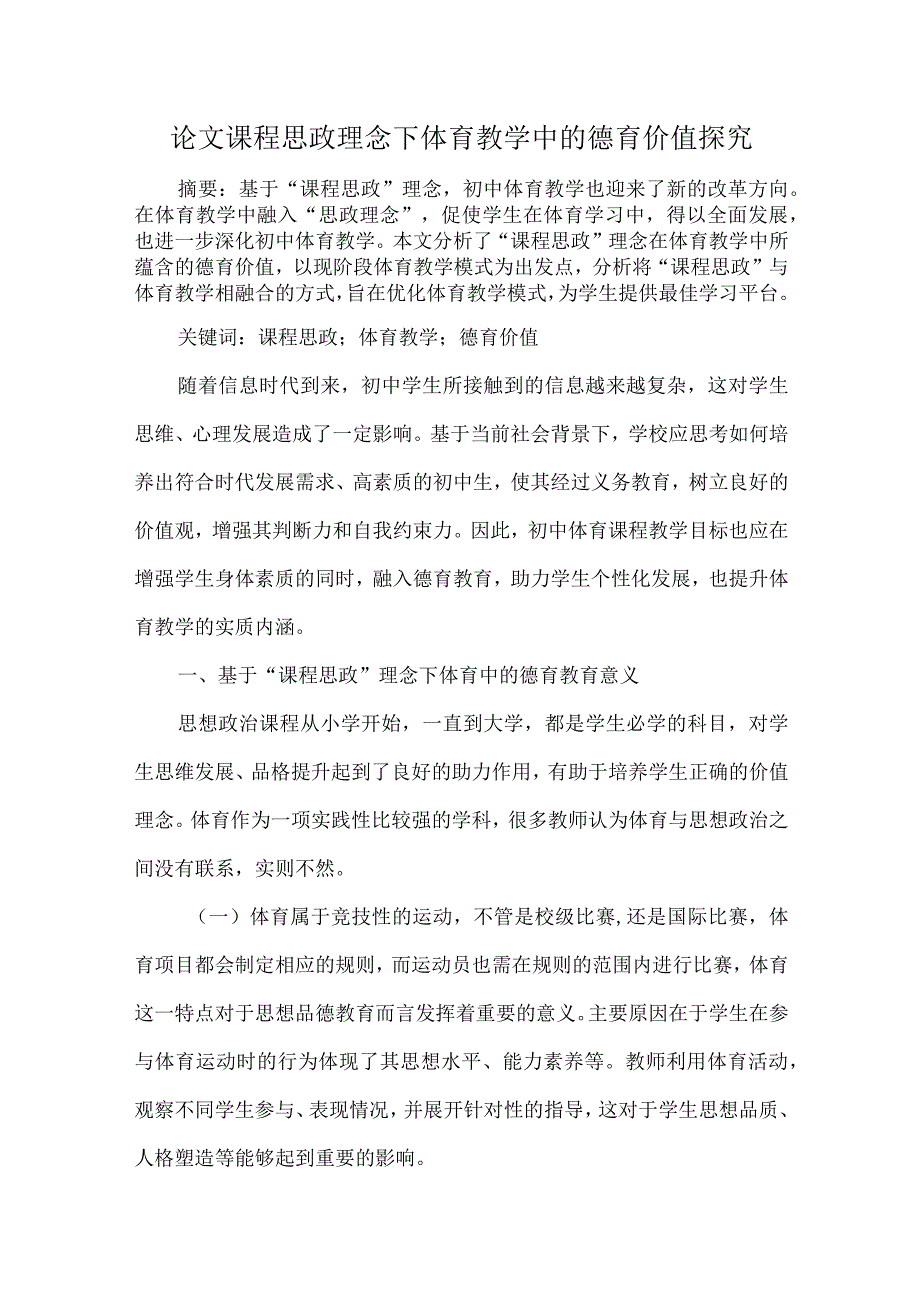 论文课程思政理念下体育教学中的德育价值探究

摘要：基于“课程思政”理念，初中体育教学也迎来了新的改革方向。在体育教学中融入“思政理念”，促使学生在体育学习中，得以全面发展，也进一步深化初中体育教学。本文分析了“课程思政”理念在体育教学中所蕴含的德育价值，以现阶段体育教学模式为出发点，分析将“课程思政”与体育教学相融合的方式，旨在优化体育教学模式，为学生提供最佳学习平台。

关键词：课程思政；体育教学；德育价值

随着信息时代到来，初中学生所接触到的信息越来越复杂，这对学生思维、心理发展造成了一定影响。基于当前社会背景下，学校应思考如何培养出符合时代发展需求、高素质的初中生，使其经过义务教育，树立良好的价值观，增强其判断力和自我约束力。因此，初中体育课程教学目标也应在增强学生身体素质的同时，融入德育教育，助力学生个性化发展，也提升体育教学的实质内涵。

一、基于“课程思政”理念下体育中的德育教育意义

思想政治课程从小学开始，一直到大学，都是学生必学的科目，对学生思维发展、品格提升起到了良好的助力作用，有助于培养学生正确的价值理念。体育作为一项实践性比较强的学科，很多教师认为体育与思想政治之间没有联系，实则不然。

（一）体育属于竞技性的运动，不管是校级比赛，还是国际比赛，体育项目都会制定相应的规则，而运动员也需在规则的范围内进行比赛，体育这一特点对于思想品德教育而言发挥着重要的意义。主要原因在于学生在参与体育运动时的行为体现了其思想水平、能力素养等。教师利用体育活动，观察不同学生参与、表现情况，并展开针对性的指导，这对于学生思想品质、人格塑造等能够起到重要的影响。